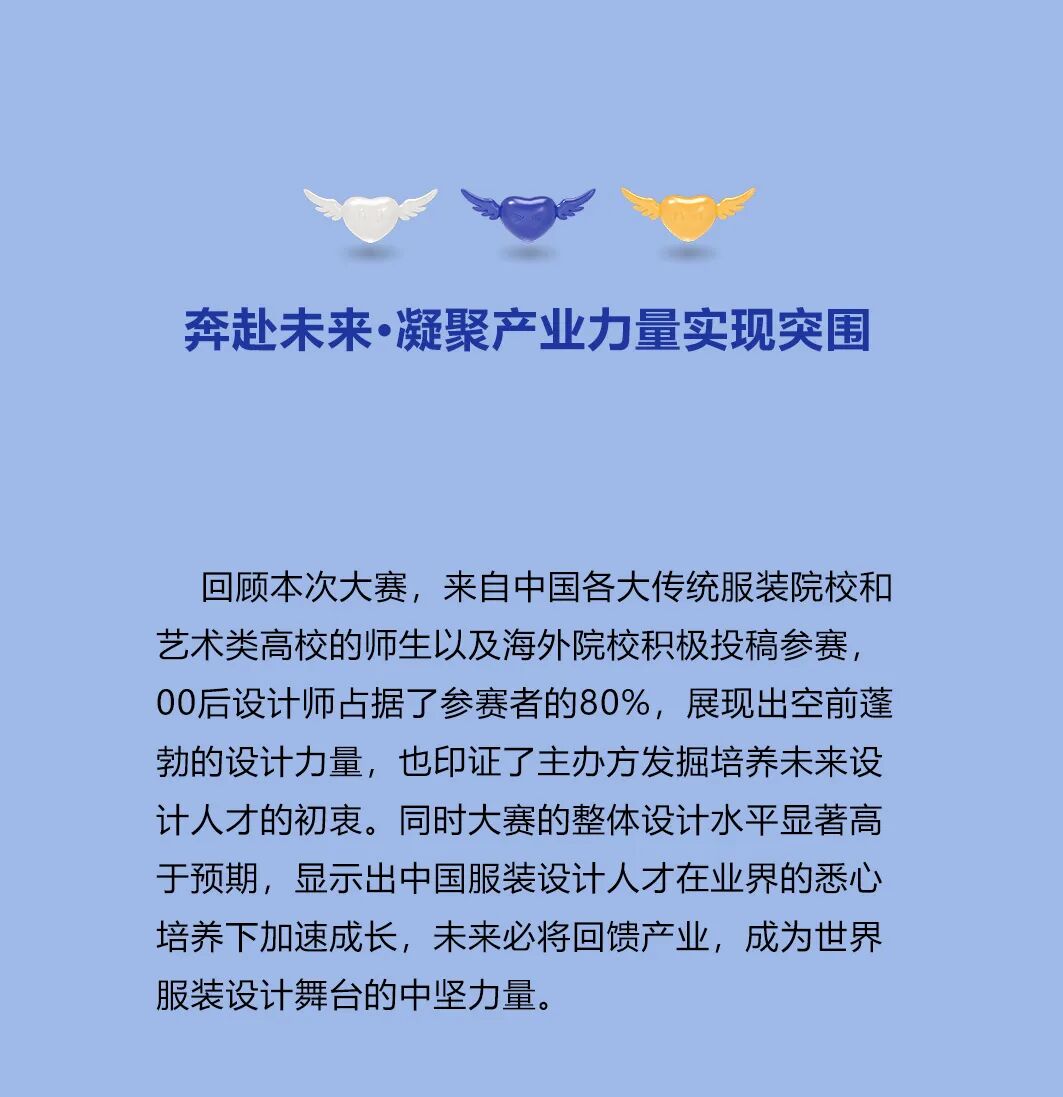 奔赴未来·凝聚产业力量实现突围

回顾本次大赛，来自中国各大传统服装院校和艺术类高校的师生以及海外院校积极投稿参赛，00后设计师占据了参赛者的80%，展现出空前蓬勃的设计力量，也印证了主办方发掘培养未来设计人才的初衷。同时大赛的整体设计水平显著高于预期，显示出中国服装设计人才在业界的悉心培养下加速成长，未来必将回馈产业，成为世界服装设计舞台的中坚力量。